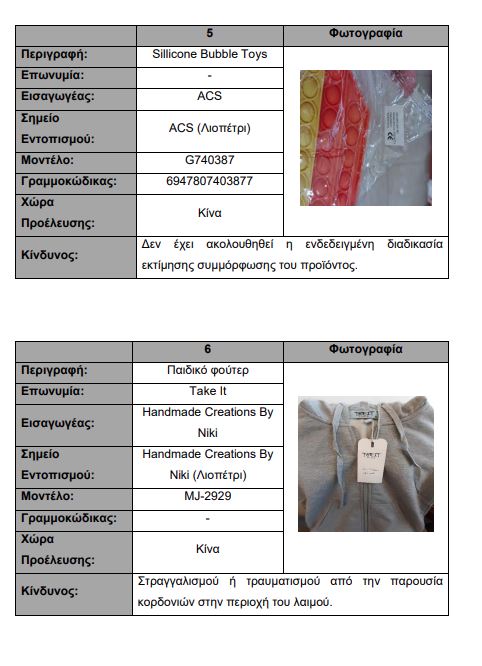 | | 5 | Φωτογραφία |
|---|---|---|
| Περιγραφή: | Sillicone Bubble Toys | |
| Επωνυμία: | - | |
| Εισαγωγέας: | ACS | |
| Σημείο Εντοπισμού: | ACS (Λιοπέτρι) | |
| Μοντέλο: | G740387 | |
| Γραμμοκώδικας: | 6947807403877 | |
| Χώρα Προέλευσης: | Κίνα | |
| Κίνδυνος: | Δεν έχει ακολουθηθεί η ενδεδειγμένη διαδικασία εκτίμησης συμμόρφωσης του προϊόντος. | |

| | 6 | Φωτογραφία |
|---|---|---|
| Περιγραφή: | Παιδικό φούτερ | |
| Επωνυμία: | Take It | |
| Εισαγωγέας: | Handmade Creations By Niki | |
| Σημείο Εντοπισμού: | Handmade Creations By Niki (Λιοπέτρι) | |
| Μοντέλο: | MJ-2929 | |
| Γραμμοκώδικας: | - | |
| Χώρα Προέλευσης: | Κίνα | |
| Κίνδυνος: | Στραγγαλισμού ή τραυματισμού από την παρουσία κορδονιών στην περιοχή του λαιμού. | |